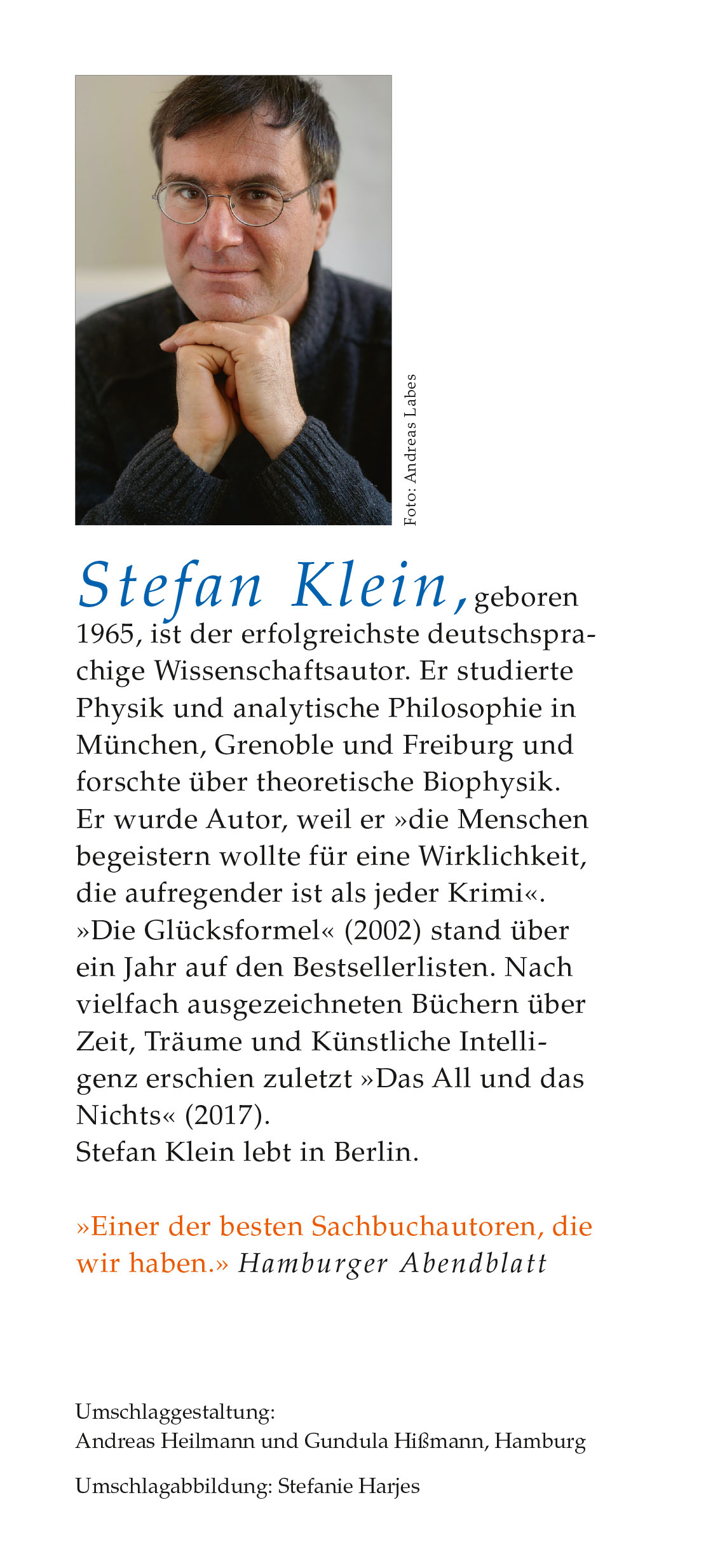 Foto: Andreas Labes

Stefan Klein, geboren 1965, ist der erfolgreichste deutschsprachige Wissenschaftsautor. Er studierte Physik und analytische Philosophie in München, Grenoble und Freiburg und forschte über theoretische Biophysik. Er wurde Autor, weil er »die Menschen begeistern wollte für eine Wirklichkeit, die aufregender ist als jeder Krimi«. »Die Glücksformel« (2002) stand über ein Jahr auf den Bestsellerlisten. Nach vielfach ausgezeichneten Büchern über Zeit, Träume und Künstliche Intelligenz erschien zuletzt »Das All und das Nichts« (2017).
Stefan Klein lebt in Berlin.

»Einer der besten Sachbuchautoren, die wir haben.» Hamburger Abendblatt

Umschlaggestaltung:
Andreas Heilmann und Gundula Hißmann, Hamburg

Umschlagabbildung: Stefanie Harjes